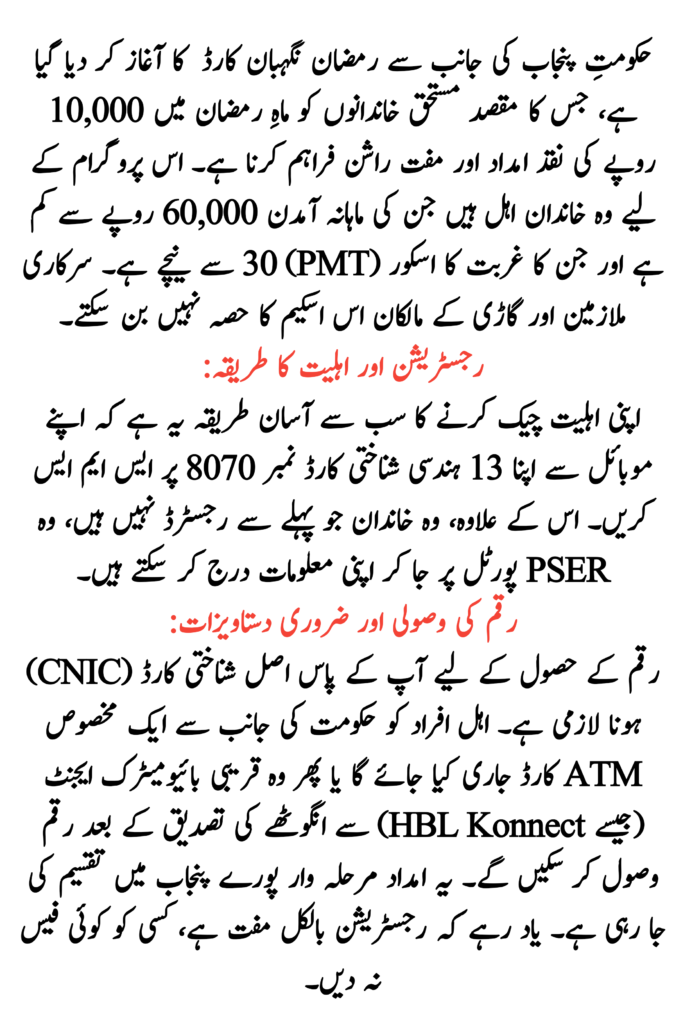 حکومتِ پنجاب کی جانب سے رمضان نگہبان کارڈ کا آغاز کر دیا گیا ہے، جس کا مقصد مستحق خاندانوں کو ماہِ رمضان میں 10,000 روپے کی نقد امداد اور مفت راشن فراہم کرنا ہے۔ اس پروگرام کے لیے وہ خاندان اہل ہیں جن کی ماہانہ آمدن 60,000 روپے سے کم ہے اور جن کا غربت کا اسکور (PMT) 30 سے نیچے ہے۔ سرکاری ملازمین اور گاڑی کے مالکان اس اسکیم کا حصہ نہیں بن سکتے۔

رجسٹریشن اور اہلیت کا طریقہ:

اپنی اہلیت چیک کرنے کا سب سے آسان طریقہ یہ ہے کہ اپنے موبائل سے اپنا 13 ہندسی شناختی کارڈ نمبر 8070 پر ایس ایم ایس کریں۔ اس کے علاوہ، وہ خاندان جو پہلے سے رجسٹرڈ نہیں ہیں، وہ PSER پورٹل پر جا کر اپنی معلومات درج کر سکتے ہیں۔

رقم کی وصولی اور ضروری دستاویزات:

رقم کے حصول کے لیے آپ کے پاس اصل شناختی کارڈ (CNIC) ہونا لازمی ہے۔ اہل افراد کو حکومت کی جانب سے ایک مخصوص ATM کارڈ جاری کیا جائے گا یا پھر وہ قریبی بائیومیٹرک ایجنٹ (جیسے HBL Konnect) سے انگوٹھے کی تصدیق کے بعد رقم وصول کر سکیں گے۔ یہ امداد مرحلہ وار پورے پنجاب میں تقسیم کی جا رہی ہے۔ یاد رہے کہ رجسٹریشن بالکل مفت ہے، کسی کو کوئی فیس نہ دیں۔